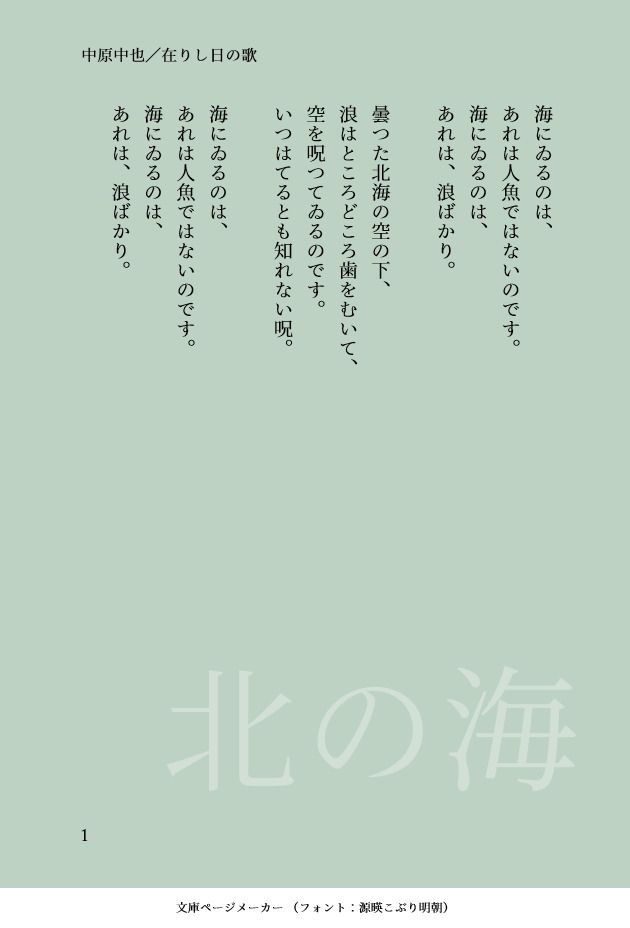 中原中也／在りし日の歌

海にゐるのは、
あれは人魚ではないのです。
海にゐるのは、
あれは、浪ばかり。

曇つた北海の空の下、
浪はところどころ歯をむいて、
空を呪つてゐるのです。
いつはてるとも知れない呪。

海にゐるのは、
あれは人魚ではないのです。
海にゐるのは、
あれは、浪ばかり。

北の海

1

文庫ページメーカー（フォント：源暎こぶり明朝）